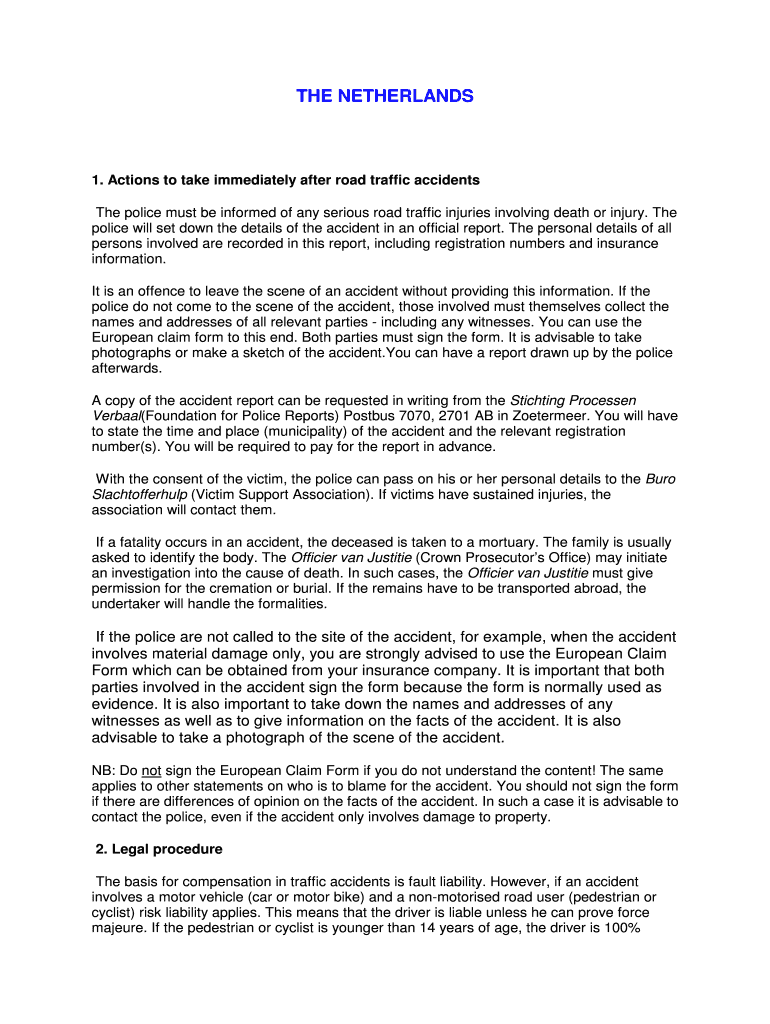 THE NETHERLANDS

1. Actions to take immediately after road traffic accidents

The police must be informed of any serious road traffic injuries involving death or injury. The police will set down the details of the accident in an official report. The personal details of all persons involved are recorded in this report, including registration numbers and insurance information.

It is an offence to leave the scene of an accident without providing this information. If the police do not come to the scene of the accident, those involved must themselves collect the names and addresses of all relevant parties - including any witnesses. You can use the European claim form to this end. Both parties must sign the form. It is advisable to take photographs or make a sketch of the accident.You can have a report drawn up by the police afterwards.

A copy of the accident report can be requested in writing from the Stichting Processen Verbaal(Foundation for Police Reports) Postbus 7070, 2701 AB in Zoetermeer. You will have to state the time and place (municipality) of the accident and the relevant registration number(s). You will be required to pay for the report in advance.

With the consent of the victim, the police can pass on his or her personal details to the Buro Slachtofferhulp (Victim Support Association). If victims have sustained injuries, the association will contact them.

If a fatality occurs in an accident, the deceased is taken to a mortuary. The family is usually asked to identify the body. The Officier van Justitie (Crown Prosecutor's Office) may initiate an investigation into the cause of death. In such cases, the Officier van Justitie must give permission for the cremation or burial. If the remains have to be transported abroad, the undertaker will handle the formalities.

If the police are not called to the site of the accident, for example, when the accident involves material damage only, you are strongly advised to use the European Claim Form which can be obtained from your insurance company. It is important that both parties involved in the accident sign the form because the form is normally used as evidence. It is also important to take down the names and addresses of any witnesses as well as to give information on the facts of the accident. It is also advisable to take a photograph of the scene of the accident.

NB: Do not sign the European Claim Form if you do not understand the content! The same applies to other statements on who is to blame for the accident. You should not sign the form if there are differences of opinion on the facts of the accident. In such a case it is advisable to contact the police, even if the accident only involves damage to property.

2. Legal procedure

The basis for compensation in traffic accidents is fault liability. However, if an accident involves a motor vehicle (car or motor bike) and a non-motorised road user (pedestrian or cyclist) risk liability applies. This means that the driver is liable unless he can prove force majeure. If the pedestrian or cyclist is younger than 14 years of age, the driver is 100%